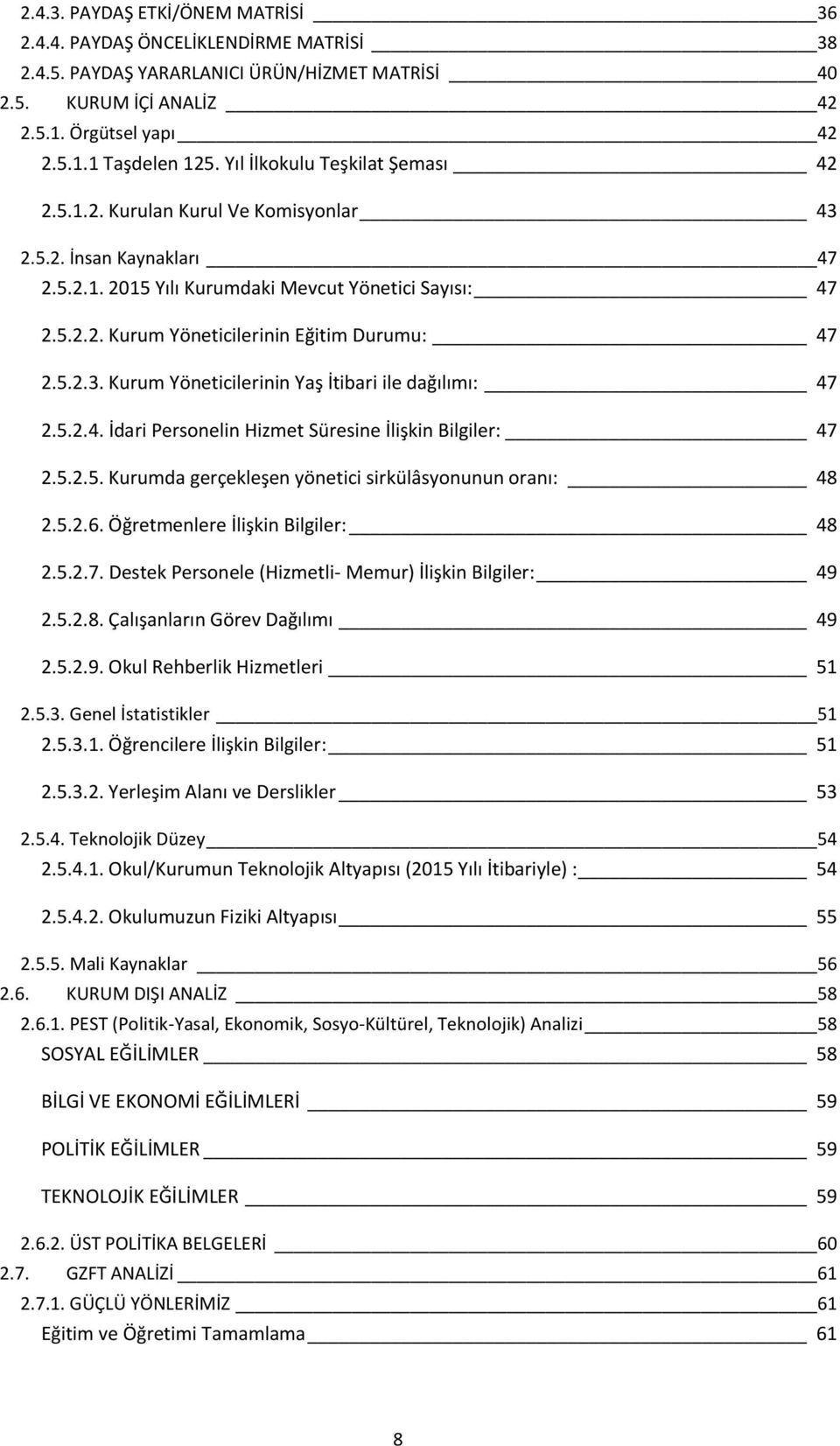 2.4.3. PAYDAŞ ETKİ/ÖNEM MATRİSİ 36
2.4.4. PAYDAŞ ÖNCELİKLENDİRME MATRİSİ 38
2.4.5. PAYDAŞ YARARLANICI ÜRÜN/HİZMET MATRİSİ 40
2.5. KURUM İÇİ ANALİZ 42
2.5.1. Örgütsel yapı 42
2.5.1.1 Taşdelen 125. Yıl İlkokulu Teşkilat Şeması 42
2.5.1.2. Kurulan Kurul Ve Komisyonlar 43
2.5.2. İnsan Kaynakları 47
2.5.2.1. 2015 Yılı Kurumdaki Mevcut Yönetici Sayısı: 47
2.5.2.2. Kurum Yöneticilerinin Eğitim Durumu: 47
2.5.2.3. Kurum Yöneticilerinin Yaş İtibari ile dağılımı: 47
2.5.2.4. İdari Personelin Hizmet Süresine İlişkin Bilgiler: 47
2.5.2.5. Kurumda gerçekleşen yönetici sirkülâsyonunun oranı: 48
2.5.2.6. Öğretmenlere İlişkin Bilgiler: 48
2.5.2.7. Destek Personele (Hizmetli- Memur) İlişkin Bilgiler: 49
2.5.2.8. Çalışanların Görev Dağılımı 49
2.5.2.9. Okul Rehberlik Hizmetleri 51
2.5.3. Genel İstatistikler 51
2.5.3.1. Öğrencilere İlişkin Bilgiler: 51
2.5.3.2. Yerleşim Alanı ve Derslikler 53
2.5.4. Teknolojik Düzey 54
2.5.4.1. Okul/Kurumun Teknolojik Altyapısı (2015 Yılı İtibariyle) : 54
2.5.4.2. Okulumuzun Fiziki Altyapısı 55
2.5.5. Mali Kaynaklar 56
2.6. KURUM DIŞI ANALİZ 58
2.6.1. PEST (Politik-Yasal, Ekonomik, Sosyo-Kültürel, Teknolojik) Analizi 58
SOSYAL EĞİLİMLER 58
BİLGİ VE EKONOMİ EĞİLİMLERİ 59
POLİTİK EĞİLİMLER 59
TEKNOLOJİK EĞİLİMLER 59
2.6.2. ÜST POLİTİKA BELGELERİ 60
2.7. GZFT ANALİZİ 61
2.7.1. GÜÇLÜ YÖNLERİMİZ 61
Eğitim ve Öğretimi Tamamlama 61

8